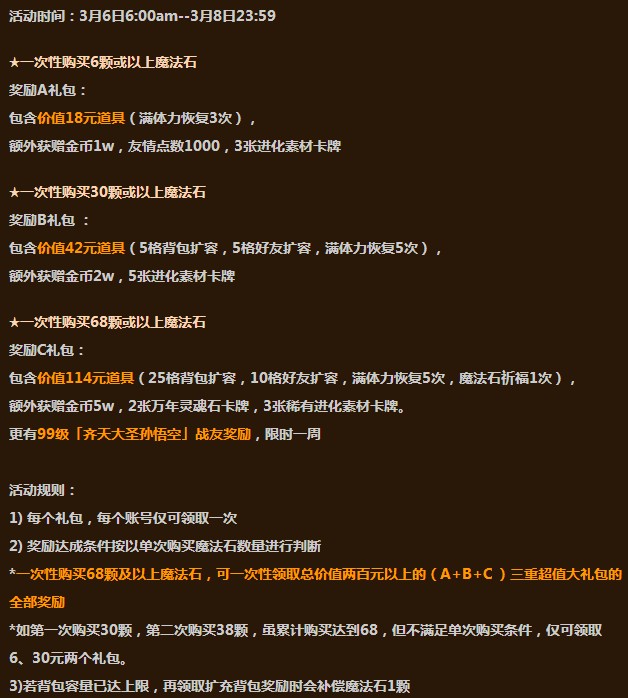 活动时间：3月6日6:00am--3月8日23:59

★一次性购买6颗或以上魔法石
奖励A礼包：
包含价值18元道具（满体力恢复3次），
额外获赠金币1w，友情点数1000，3张进化素材卡牌

★一次性购买30颗或以上魔法石
奖励B礼包 ：
包含价值42元道具（5格背包扩容，5格好友扩容，满体力恢复5次），
额外获赠金币2w，5张进化素材卡牌

★一次性购买68颗或以上魔法石
奖励C礼包：
包含价值114元道具（25格背包扩容，10格好友扩容，满体力恢复5次，魔法石祈福1次），
额外获赠金币5w，2张万年灵魂石卡牌，3张稀有进化素材卡牌。
更有99级「齐天大圣孙悟空」战友奖励，限时一周

活动规则：
1) 每个礼包，每个账号仅可领取一次
2) 奖励达成条件按以单次购买魔法石数量进行判断
*一次性购买68颗及以上魔法石，可一次性领取总价值两百元以上的（A+B+C ）三重超值大礼包的全部奖励
*如第一次购买30颗，第二次购买38颗，虽累计购买达到68，但不满足单次购买条件，仅可领取6、30元两个礼包。
3)若背包容量已达上限，再领取扩充背包奖励时会补偿魔法石1颗